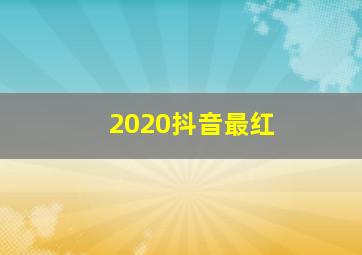 2020抖音最红